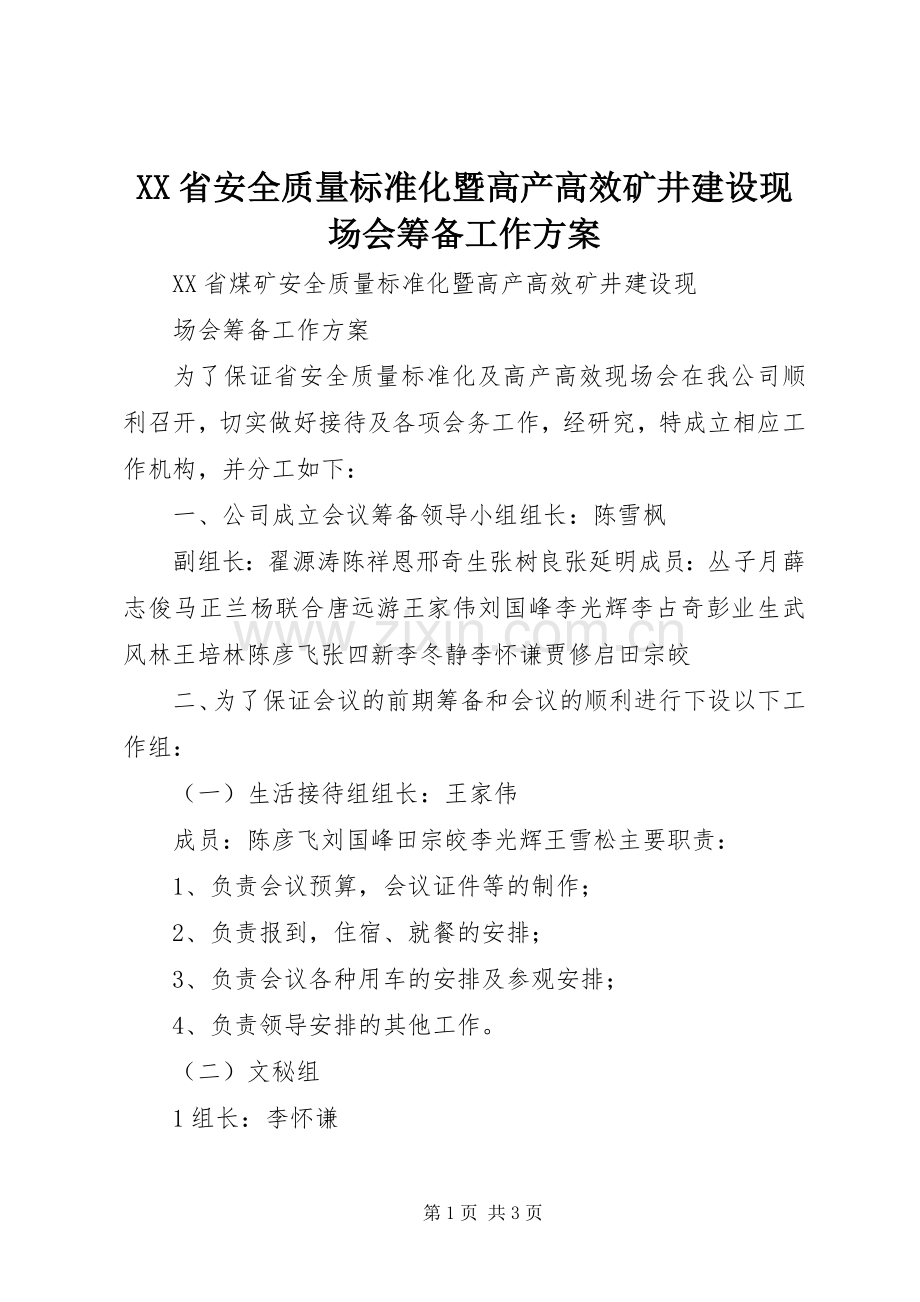 XX省安全质量标准化暨高产高效矿井建设现场会筹备工作方案

XX省煤矿安全质量标准化暨高产高效矿井建设现

场会筹备工作方案

为了保证省安全质量标准化及高产高效现场会在我公司顺利召开，切实做好接待及各项会务工作，经研究，特成立相应工作机构，并分工如下：

一、公司成立会议筹备领导小组组长：陈雪枫

副组长：翟源涛陈祥恩邢奇生张树良张延明成员：丛子月薛志俊马正兰杨联合唐远游王家伟刘国峰李光辉李占奇彭业生武风林王培林陈彦飞张四新李冬静李怀谦贾修启田宗皎

二、为了保证会议的前期筹备和会议的顺利进行下设以下工作组：

（一）生活接待组组长：王家伟

成员：陈彦飞刘国峰田宗皎李光辉王雪松主要职责：

1、负责会议预算，会议证件等的制作；

2、负责报到，住宿、就餐的安排；

3、负责会议各种用车的安排及参观安排；

4、负责领导安排的其他工作。

（二）文秘组

1组长：李怀谦

www.zixin.com.cn

第1页 共3页